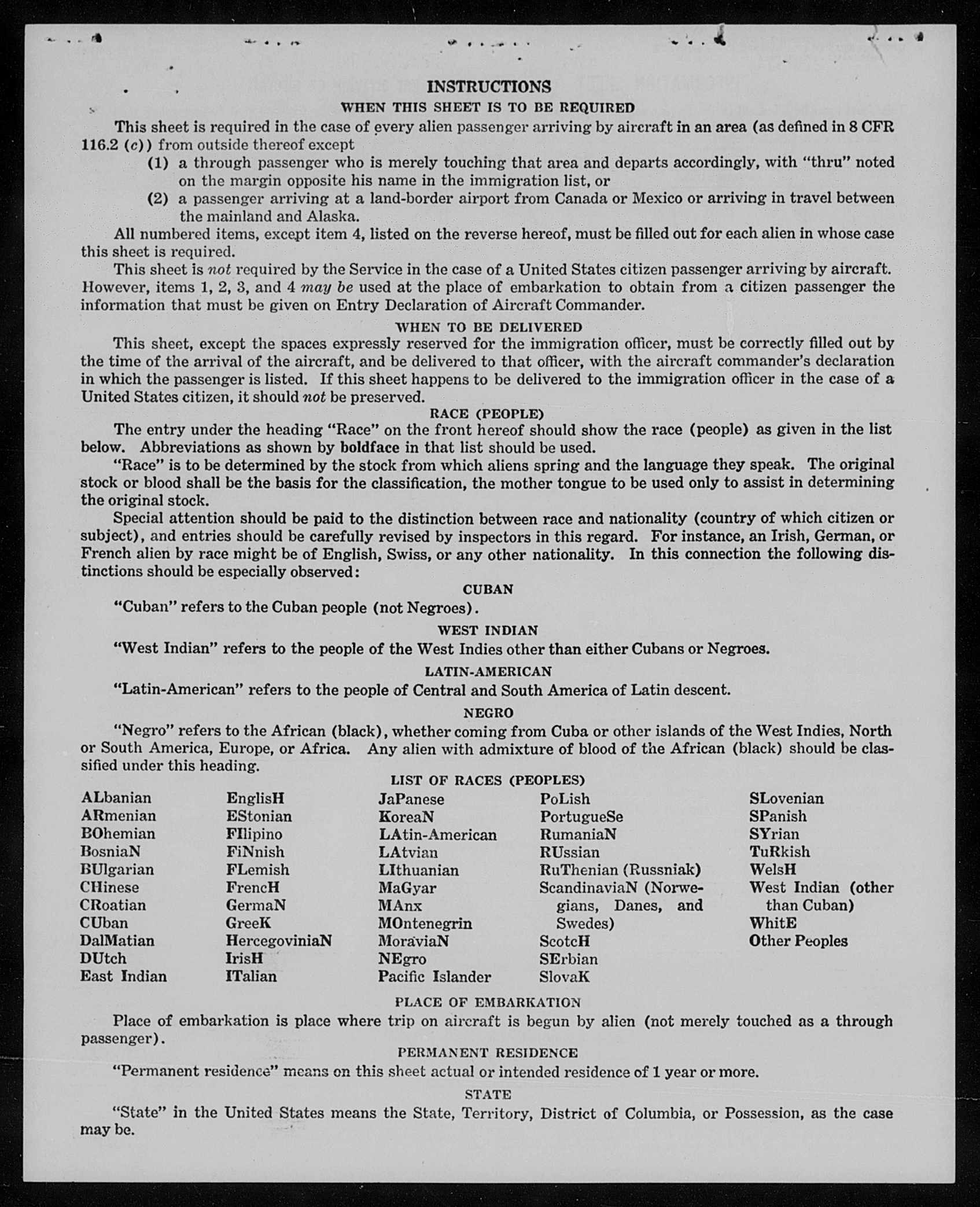 INSTRUCTIONS

WHEN THIS SHEET IS TO BE REQUIRED

This sheet is required in the case of every alien passenger arriving by aircraft in an area (as defined in 8 CFR 116.2 (c)) from outside thereof except

(1) a through passenger who is merely touching that area and departs accordingly, with "thru" noted on the margin opposite his name in the immigration list, or

(2) a passenger arriving at a land-border airport from Canada or Mexico or arriving in travel between the mainland and Alaska.

All numbered items, except item 4, listed on the reverse hereof, must be filled out for each alien in whose case this sheet is required.

This sheet is not required by the Service in the case of a United States citizen passenger arriving by aircraft. However, items 1, 2, 3, and 4 may be used at the place of embarkation to obtain from a citizen passenger the information that must be given on Entry Declaration of Aircraft Commander.

WHEN TO BE DELIVERED

This sheet, except the spaces expressly reserved for the immigration officer, must be correctly filled out by the time of the arrival of the aircraft, and be delivered to that officer, with the aircraft commander's declaration in which the passenger is listed. If this sheet happens to be delivered to the immigration officer in the case of a United States citizen, it should not be preserved.

RACE (PEOPLE)

The entry under the heading "Race" on the front hereof should show the race (people) as given in the list below. Abbreviations as shown by boldface in that list should be used.

"Race" is to be determined by the stock from which aliens spring and the language they speak. The original stock or blood shall be the basis for the classification, the mother tongue to be used only to assist in determining the original stock.

Special attention should be paid to the distinction between race and nationality (country of which citizen or subject), and entries should be carefully revised by inspectors in this regard. For instance, an Irish, German, or French alien by race might be of English, Swiss, or any other nationality. In this connection the following distinctions should be especially observed:

CUBAN

"Cuban" refers to the Cuban people (not Negroes).

WEST INDIAN

"West Indian" refers to the people of the West Indies other than either Cubans or Negroes.

LATIN-AMERICAN

"Latin-American" refers to the people of Central and South America of Latin descent.

NEGRO

"Negro" refers to the African (black), whether coming from Cuba or other islands of the West Indies, North or South America, Europe, or Africa. Any alien with admixture of blood of the African (black) should be classified under this heading.

LIST OF RACES (PEOPLES)

ALbanian
ARmenian
BOhemian
BosniaN
BUlgarian
CHinese
CRoatian
CUban
DalMatian
DUtch
East Indian

EnglisH
EStonian
FIlipino
FiNnish
FLemish
FrencH
GermaN
GreeK
HercegoviniaN
IrisH
ITalian

JaPanese
KoreaN
LAtin-American
LAtvian
LIthuanian
MaGyar
MAnx
MOntenegrin
MoraviaN
NEgro
Pacific Islander

PoLish
PortugueSe
RumaniaN
RUssian
RuThenian (Russniak)
ScandinaviaN (Norwegians, Danes, and Swedes)
ScotcH
SErbian
SlovaK

SLovenian
SPanish
SYrian
TuRkish
WelsH
West Indian (other than Cuban)
WhitE
Other Peoples

PLACE OF EMBARKATION

Place of embarkation is place where trip on aircraft is begun by alien (not merely touched as a through passenger).

PERMANENT RESIDENCE

"Permanent residence" means on this sheet actual or intended residence of 1 year or more.

STATE

"State" in the United States means the State, Territory, District of Columbia, or Possession, as the case may be.